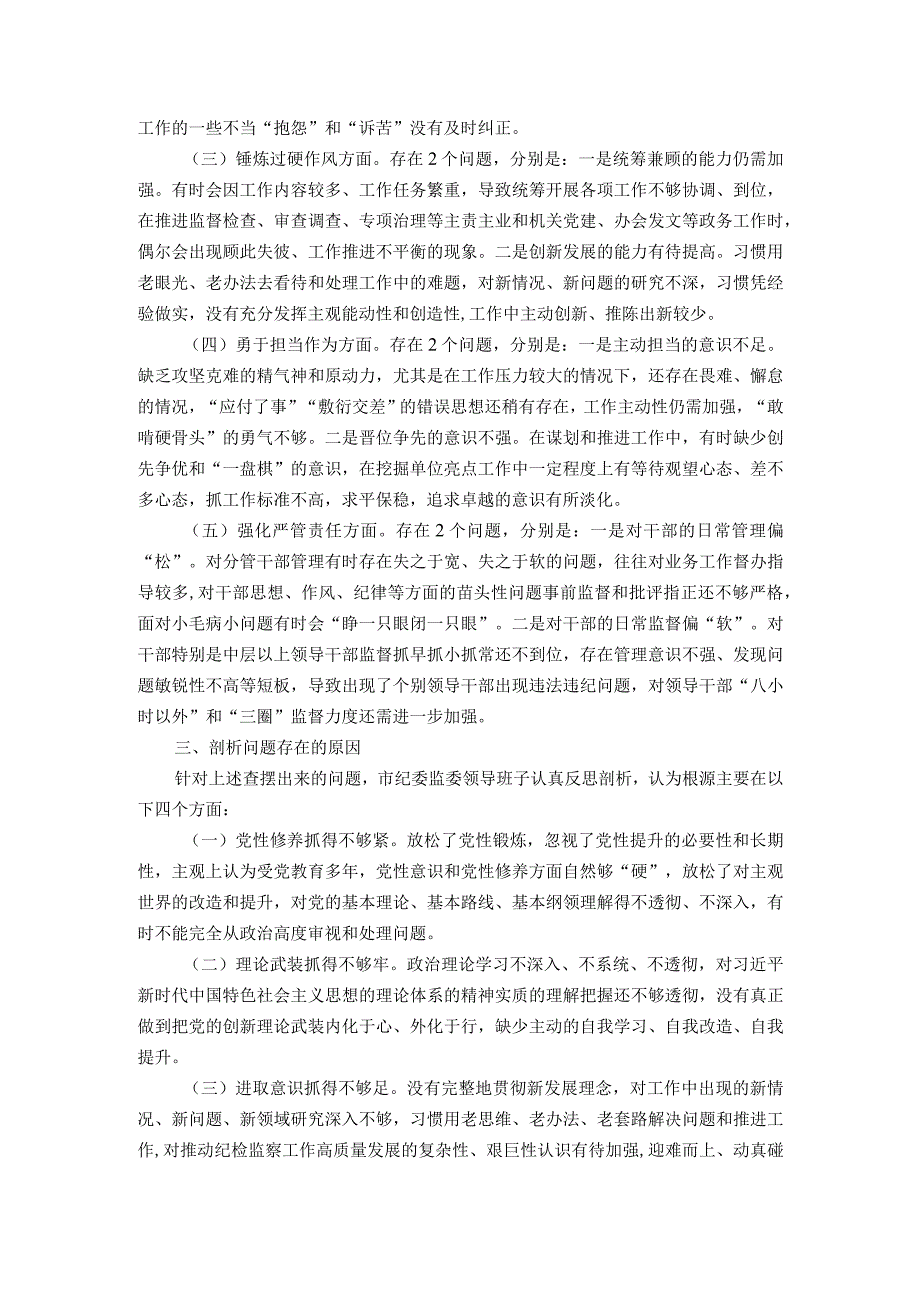 工作的一些不当“抱怨”和“诉苦”没有及时纠正。

（三）锤炼过硬作风方面。存在2个问题，分别是：一是统筹兼顾的能力仍需加强。有时会因工作内容较多、工作任务繁重，导致统筹开展各项工作不够协调、到位，在推进监督检查、审查调查、专项治理等主责主业和机关党建、办会发文等政务工作时，偶尔会出现顾此失彼、工作推进不平衡的现象。二是创新发展的能力有待提高。习惯用老眼光、老办法去看待和处理工作中的难题，对新情况、新问题的研究不深，习惯凭经验做实，没有充分发挥主观能动性和创造性，工作中主动创新、推陈出新较少。

（四）勇于担当作为方面。存在2个问题，分别是：一是主动担当的意识不足。缺乏攻坚克难的精气神和原动力，尤其是在工作压力较大的情况下，还存在畏难、懈怠的情况，“应付了事”“敷衍交差”的错误思想还稍有存在，工作主动性仍需加强，“敢啃硬骨头”的勇气不够。二是晋位争先的意识不强。在谋划和推进工作中，有时缺少创先争优和“一盘棋”的意识，在挖掘单位亮点工作中一定程度上有等待观望心态、差不多心态，抓工作标准不高，求平保稳，追求卓越的意识有所淡化。

（五）强化严管责任方面。存在2个问题，分别是：一是对干部的日常管理偏“松”。对分管干部管理有时存在失之于宽、失之于软的问题，往往对业务工作督办指导较多，对干部思想、作风、纪律等方面的苗头性问题事前监督和批评指正还不够严格，面对小毛病小问题有时会“睁一只眼闭一只眼”。二是对干部的日常监督偏“软”。对干部特别是中层以上领导干部监督抓早抓小抓常还不到位，存在管理意识不强、发现问题敏锐性不高等短板，导致出现了个别领导干部出现违法违纪问题，对领导干部“八小时以外”和“三圈”监督力度还需进一步加强。

三、剖析问题存在的原因

针对上述查摆出来的问题，市纪委监委领导班子认真反思剖析，认为根源主要在以下四个方面：

（一）党性修养抓得不够紧。放松了党性锻炼，忽视了党性提升的必要性和长期性，主观上认为受党教育多年，党性意识和党性修养方面自然够“硬”，放松了对主观世界的改造和提升，对党的基本理论、基本路线、基本纲领理解得不透彻、不深入，有时不能完全从政治高度审视和处理问题。

（二）理论武装抓得不够牢。政治理论学习不深入、不系统、不透彻，对习近平新时代中国特色社会主义思想的理论体系的精神实质的理解把握还不够透彻，没有真正做到把党的创新理论武装内化于心、外化于行，缺少主动的自我学习、自我改造、自我提升。

（三）进取意识抓得不够足。没有完整地贯彻新发展理念，对工作中出现的新情况、新问题、新领域研究深入不够，习惯用老思维、老办法、老套路解决问题和推进工作，对推动纪检监察工作高质量发展的复杂性、艰巨性认识有待加强，迎难而上、动真碰